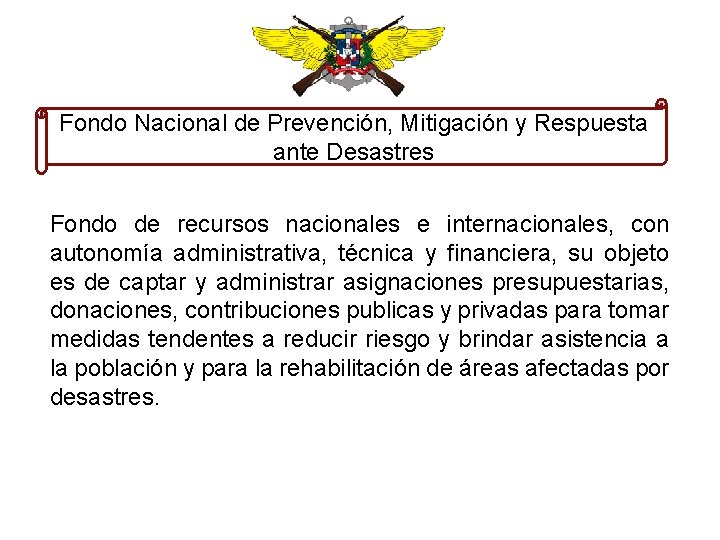 Fondo Nacional de Prevención, Mitigación y Respuesta ante Desastres

Fondo de recursos nacionales e internacionales, con autonomía administrativa, técnica y financiera, su objeto es de captar y administrar asignaciones presupuestarias, donaciones, contribuciones publicas y privadas para tomar medidas tendentes a reducir riesgo y brindar asistencia a la población y para la rehabilitación de áreas afectadas por desastres.